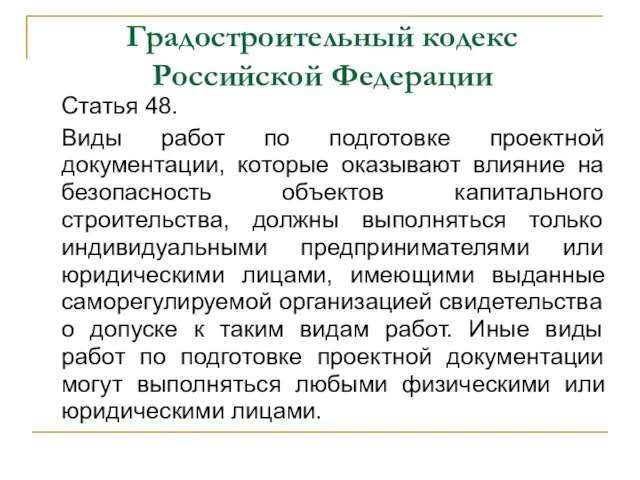 Градостроительный кодекс Российской Федерации

Статья 48.

Виды работ по подготовке проектной документации, которые оказывают влияние на безопасность объектов капитального строительства, должны выполняться только индивидуальными предпринимателями или юридическими лицами, имеющими выданные саморегулируемой организацией свидетельства о допуске к таким видам работ. Иные виды работ по подготовке проектной документации могут выполняться любыми физическими или юридическими лицами.